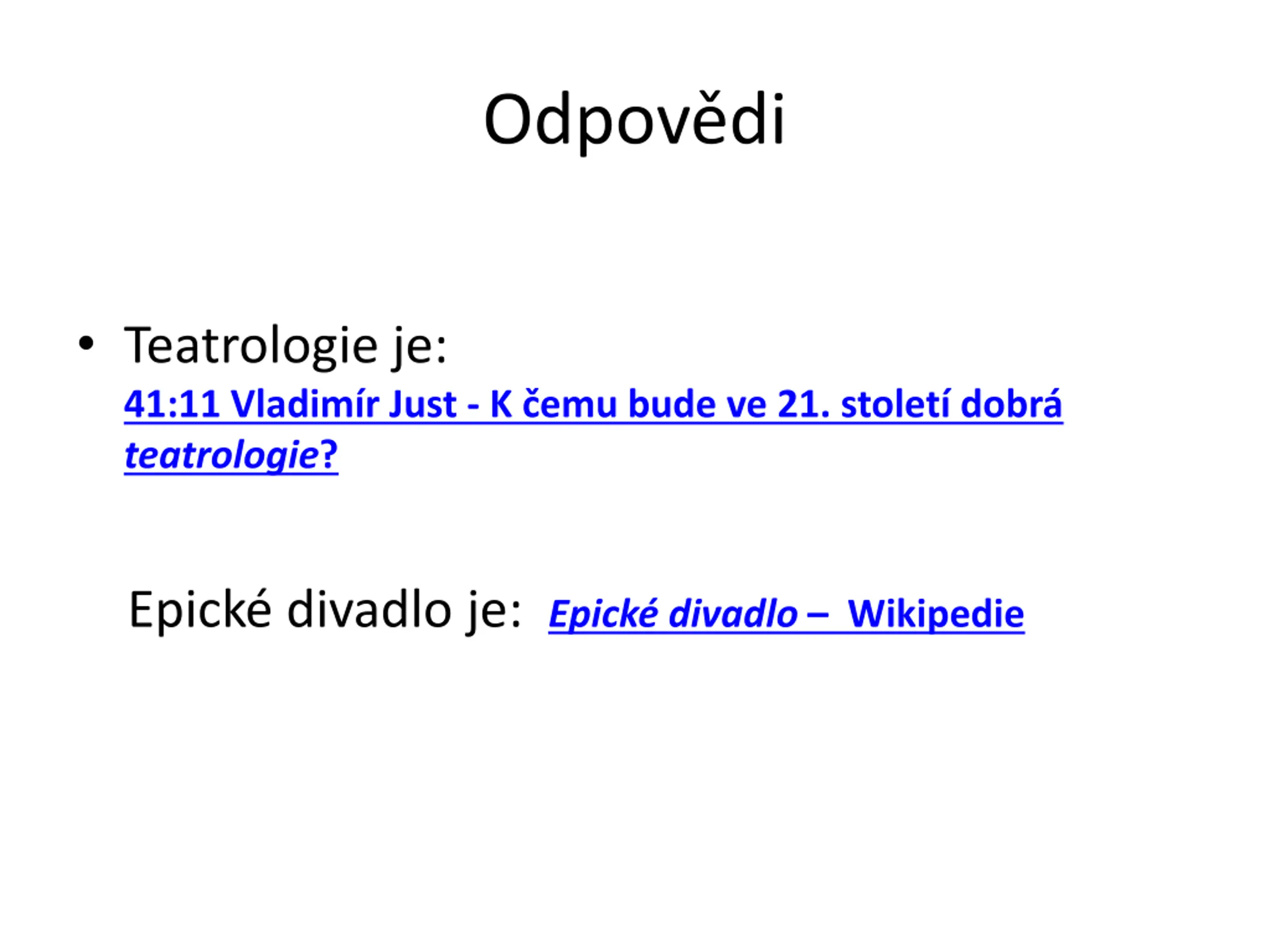 Odpovědi

• Teatrologie je:
41:11 Vladimír Just - K čemu bude ve 21. století dobrá teatrologie?

Epické divadlo je: Epické divadlo – Wikipedie